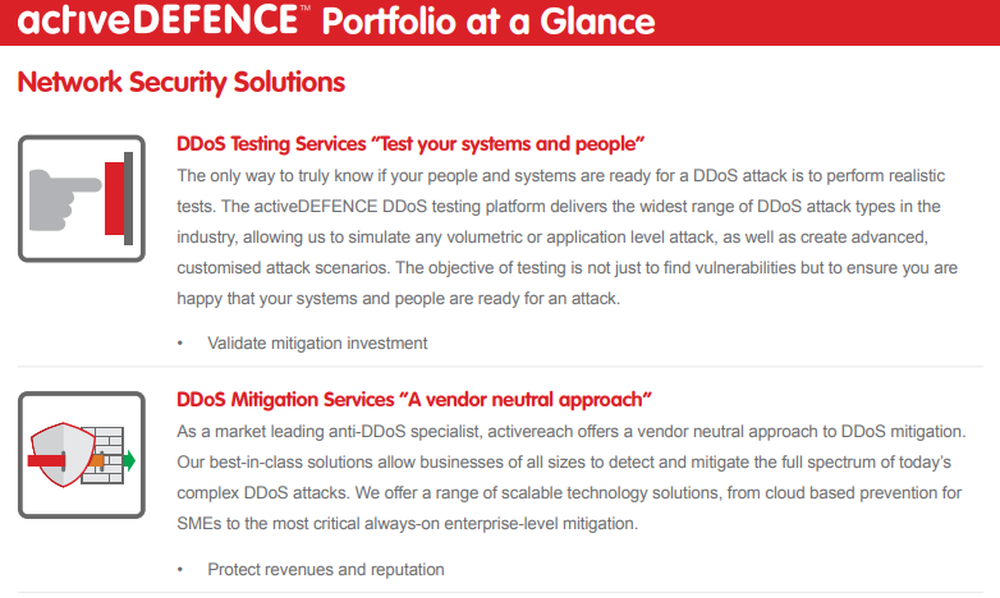 activeDEFENCE™ Portfolio at a Glance

Network Security Solutions

DDoS Testing Services "Test your systems and people"

The only way to truly know if your people and systems are ready for a DDoS attack is to perform realistic tests. The activeDEFENCE DDoS testing platform delivers the widest range of DDoS attack types in the industry, allowing us to simulate any volumetric or application level attack, as well as create advanced, customised attack scenarios. The objective of testing is not just to find vulnerabilities but to ensure you are happy that your systems and people are ready for an attack.

• Validate mitigation investment

DDoS Mitigation Services "A vendor neutral approach"

As a market leading anti-DDoS specialist, activereach offers a vendor neutral approach to DDoS mitigation. Our best-in-class solutions allow businesses of all sizes to detect and mitigate the full spectrum of today's complex DDoS attacks. We offer a range of scalable technology solutions, from cloud based prevention for SMEs to the most critical always-on enterprise-level mitigation.

• Protect revenues and reputation